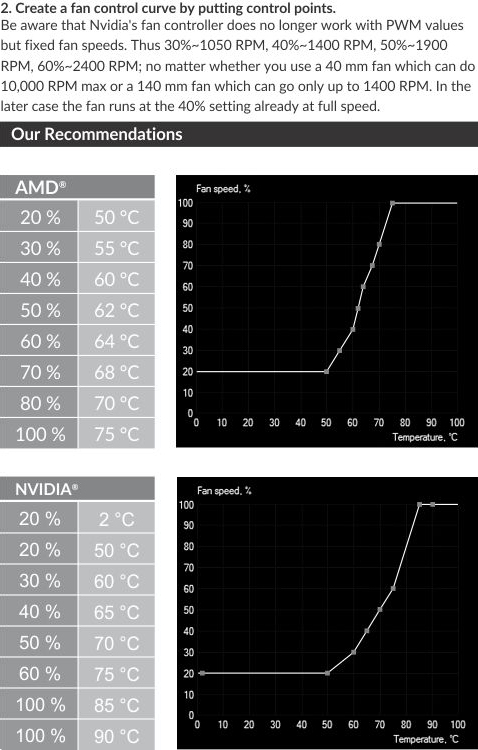 2. Create a fan control curve by putting control points.
Be aware that Nvidia's fan controller does no longer work with PWM values but fixed fan speeds. Thus 30%~1050 RPM, 40%~1400 RPM, 50%~1900 RPM, 60%~2400 RPM; no matter whether you use a 40 mm fan which can do 10,000 RPM max or a 140 mm fan which can go only up to 1400 RPM. In the later case the fan runs at the 40% setting already at full speed.

Our Recommendations

| AMD® | |
|---|---|
| 20 % | 50 °C |
| 30 % | 55 °C |
| 40 % | 60 °C |
| 50 % | 62 °C |
| 60 % | 64 °C |
| 70 % | 68 °C |
| 80 % | 70 °C |
| 100 % | 75 °C |

Fan speed, %
100
90
80
70
60
50
40
30
20
10
0
0 10 20 30 40 50 60 70 80 90 100
Temperature, °C

| NVIDIA® | |
|---|---|
| 20 % | 2 °C |
| 20 % | 50 °C |
| 30 % | 60 °C |
| 40 % | 65 °C |
| 50 % | 70 °C |
| 60 % | 75 °C |
| 100 % | 85 °C |
| 100 % | 90 °C |

Fan speed, %
100
90
80
70
60
50
40
30
20
10
0
0 10 20 30 40 50 60 70 80 90 100
Temperature, °C